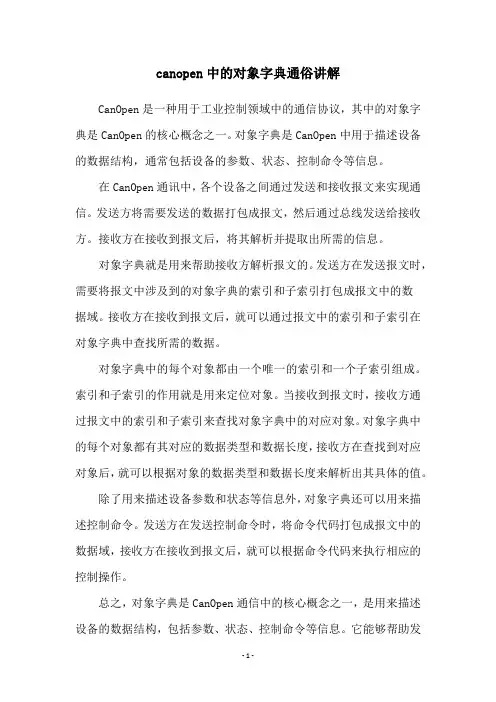 canopen 中的对象字典通俗讲解

CanOpen 是一种用于工业控制领域中的通信协议，其中的对象字典是 CanOpen 的核心概念之一。对象字典是 CanOpen 中用于描述设备的数据结构，通常包括设备的参数、状态、控制命令等信息。

在 CanOpen 通讯中，各个设备之间通过发送和接收报文来实现通信。发送方将需要发送的数据打包成报文，然后通过总线发送给接收方。接收方在接收到报文后，将其解析并提取出所需的信息。

对象字典就是用来帮助接收方解析报文的。发送方在发送报文时，需要将报文中涉及到的对象字典的索引和子索引打包成报文中的数据域。接收方在接收到报文后，就可以通过报文中的索引和子索引在对象字典中查找所需的数据。

对象字典中的每个对象都由一个唯一的索引和一个子索引组成。索引和子索引的作用就是用来定位对象。当接收到报文时，接收方通过报文中的索引和子索引来查找对象字典中的对应对象。对象字典中的每个对象都有其对应的数据类型和数据长度，接收方在查找到对应对象后，就可以根据对象的数据类型和数据长度来解析出其具体的值。

除了用来描述设备参数和状态等信息外，对象字典还可以用来描述控制命令。发送方在发送控制命令时，将命令代码打包成报文中的数据域，接收方在接收到报文后，就可以根据命令代码来执行相应的控制操作。

总之，对象字典是 CanOpen 通信中的核心概念之一，是用来描述设备的数据结构，包括参数、状态、控制命令等信息。它能够帮助发

- 1 -